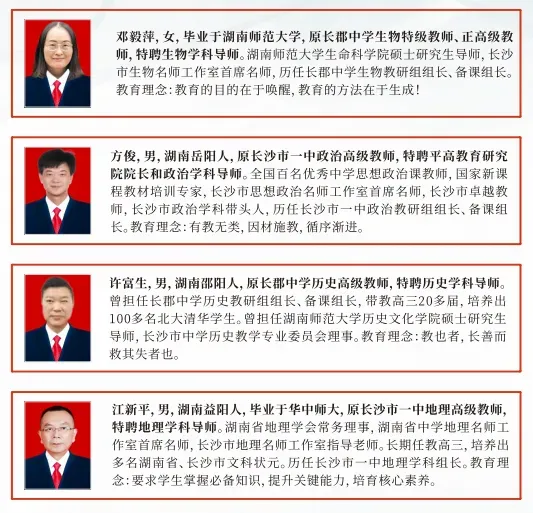 邓毅萍，女，毕业于湖南师范大学，原长郡中学生物特级教师、正高级教师，特聘生物学科导师。湖南师范大学生命科学院硕士研究生导师，长沙市生物名师工作室首席名师，历任长郡中学生物教研组组长、备课组长。教育理念：教育的目的在于唤醒，教育的方法在于生成！

方俊，男，湖南岳阳人，原长沙市一中政治高级教师，特聘平高教育研究院院长和政治学科导师。全国百名优秀中学思想政治课教师，国家新课程教材培训专家，长沙市思想政治名师工作室首席名师，长沙市卓越教师，长沙市政治学科带头人，历任长沙市一中政治教研组组长、备课组长。教育理念：有教无类，因材施教，循序渐进。

许富生，男，湖南邵阳人，原长郡中学历史高级教师，特聘历史学科导师。曾担任长郡中学历史教研组组长、备课组长，带教高三20多届，培养出100多名北大清华学生。曾担任湖南师范大学历史文化学院硕士研究生导师，长沙市中学历史教学专业委员会理事。教育理念：教也者，长善而救其失者也。

江新平，男，湖南益阳人，毕业于华中师大，原长沙市一中地理高级教师，特聘地理学科导师。湖南省地理学会常务理事，湖南省中学地理名师工作室首席名师，长沙市地理名师工作室指导老师。长期任教高三，培养出多名湖南省、长沙市文科状元。历任长沙市一中地理学科组长。教育理念：要求学生掌握必备知识，提升关键能力，培育核心素养。